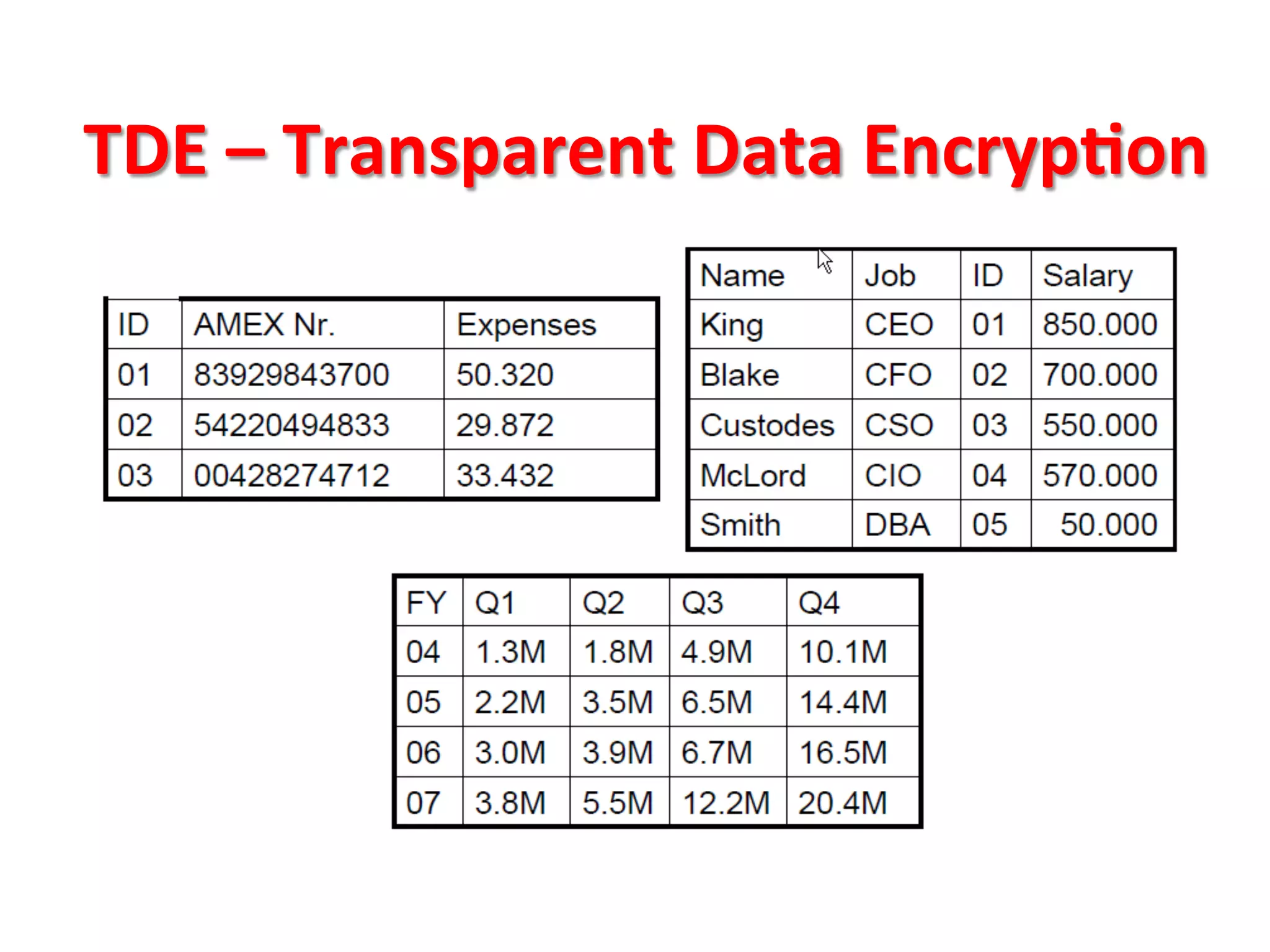 TDE – Transparent Data Encryption

| ID | AMEX Nr. | Expenses |
|---|---|---|
| 01 | 83929843700 | 50.320 |
| 02 | 54220494833 | 29.872 |
| 03 | 00428274712 | 33.432 |

| Name | Job | ID | Salary |
|---|---|---|---|
| King | CEO | 01 | 850.000 |
| Blake | CFO | 02 | 700.000 |
| Custodes | CSO | 03 | 550.000 |
| McLord | CIO | 04 | 570.000 |
| Smith | DBA | 05 | 50.000 |

| FY | Q1 | Q2 | Q3 | Q4 |
|---|---|---|---|---|
| 04 | 1.3M | 1.8M | 4.9M | 10.1M |
| 05 | 2.2M | 3.5M | 6.5M | 14.4M |
| 06 | 3.0M | 3.9M | 6.7M | 16.5M |
| 07 | 3.8M | 5.5M | 12.2M | 20.4M |